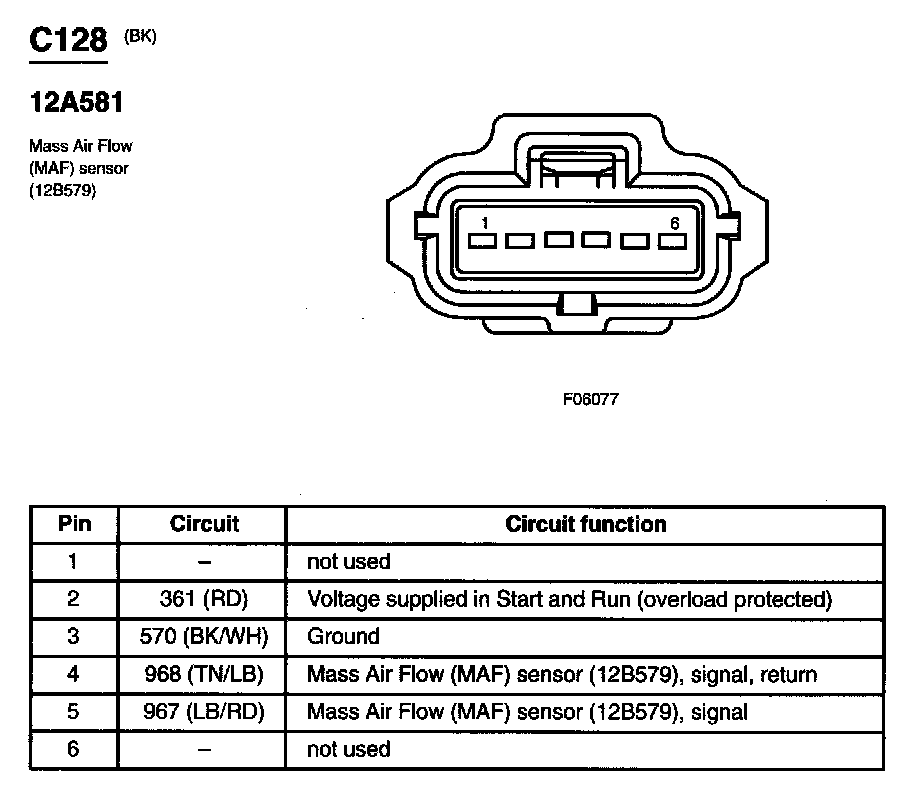 C128 (BK)

12A581

Mass Air Flow (MAF) sensor (12B579)

1

6

F06077

| Pin | Circuit | Circuit function |
|---|---|---|
| 1 | – | not used |
| 2 | 361 (RD) | Voltage supplied in Start and Run (overload protected) |
| 3 | 570 (BK/WH) | Ground |
| 4 | 968 (TN/LB) | Mass Air Flow (MAF) sensor (12B579), signal, return |
| 5 | 967 (LB/RD) | Mass Air Flow (MAF) sensor (12B579), signal |
| 6 | – | not used |